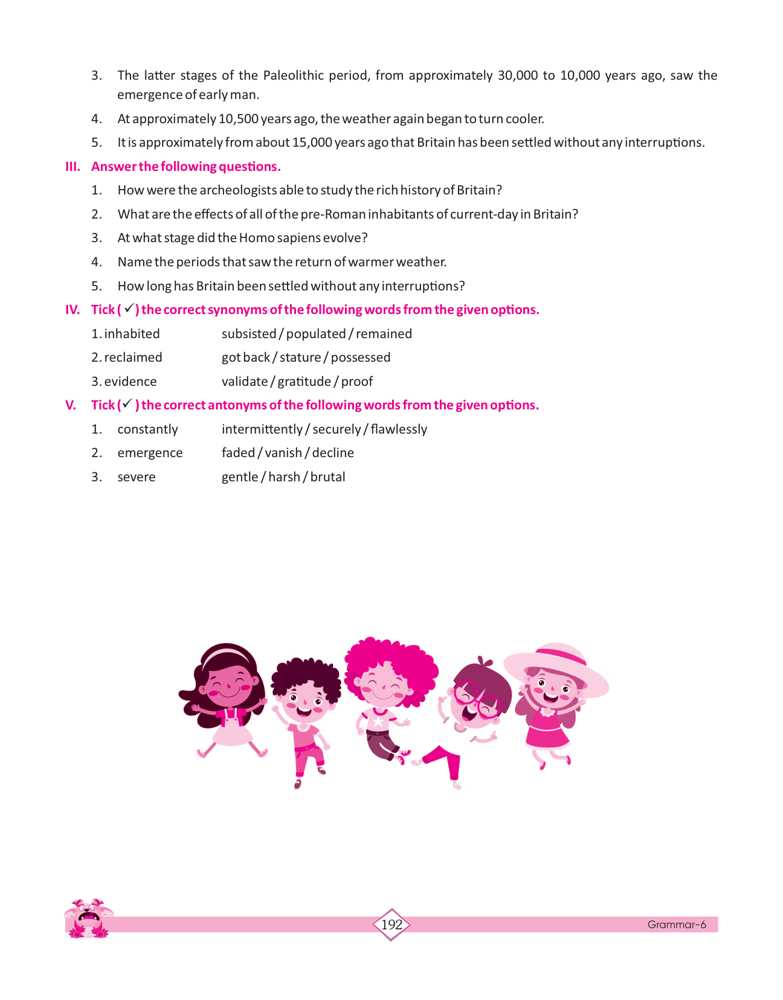 3. The latter stages of the Paleolithic period, from approximately 30,000 to 10,000 years ago, saw the emergence of early man.

4. At approximately 10,500 years ago, the weather again began to turn cooler.

5. It is approximately from about 15,000 years ago that Britain has been settled without any interruptions.

III. Answer the following questions.

1. How were the archeologists able to study the rich history of Britain?

2. What are the effects of all of the pre-Roman inhabitants of current-day in Britain?

3. At what stage did the Homo sapiens evolve?

4. Name the periods that saw the return of warmer weather.

5. How long has Britain been settled without any interruptions?

IV. Tick ( ✓ ) the correct synonyms of the following words from the given options.

1. inhabited subsisted / populated / remained

2. reclaimed got back / stature / possessed

3. evidence validate / gratitude / proof

V. Tick ( ✓ ) the correct antonyms of the following words from the given options.

1. constantly intermittently / securely / flawlessly

2. emergence faded / vanish / decline

3. severe gentle / harsh / brutal

192

Grammar-6